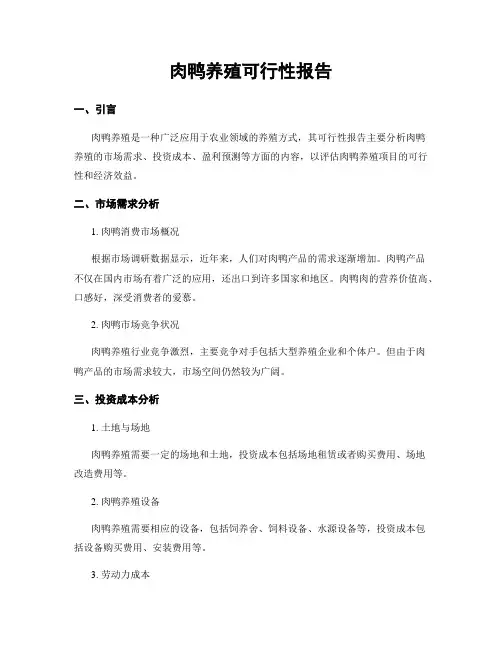 肉鸭养殖可行性报告

一、引言

肉鸭养殖是一种广泛应用于农业领域的养殖方式，其可行性报告主要分析肉鸭养殖的市场需求、投资成本、盈利预测等方面的内容，以评估肉鸭养殖项目的可行性和经济效益。

二、市场需求分析

1. 肉鸭消费市场概况

根据市场调研数据显示，近年来，人们对肉鸭产品的需求逐渐增加。肉鸭产品不仅在国内市场有着广泛的应用，还出口到许多国家和地区。肉鸭肉的营养价值高、口感好，深受消费者的爱慕。

2. 肉鸭市场竞争状况

肉鸭养殖行业竞争激烈，主要竞争对手包括大型养殖企业和个体户。但由于肉鸭产品的市场需求较大，市场空间仍然较为广阔。

三、投资成本分析

1. 土地与场地

肉鸭养殖需要一定的场地和土地，投资成本包括场地租赁或者购买费用、场地改造费用等。

2. 肉鸭养殖设备

肉鸭养殖需要相应的设备，包括饲养舍、饲料设备、水源设备等，投资成本包括设备购买费用、安装费用等。

3. 劳动力成本